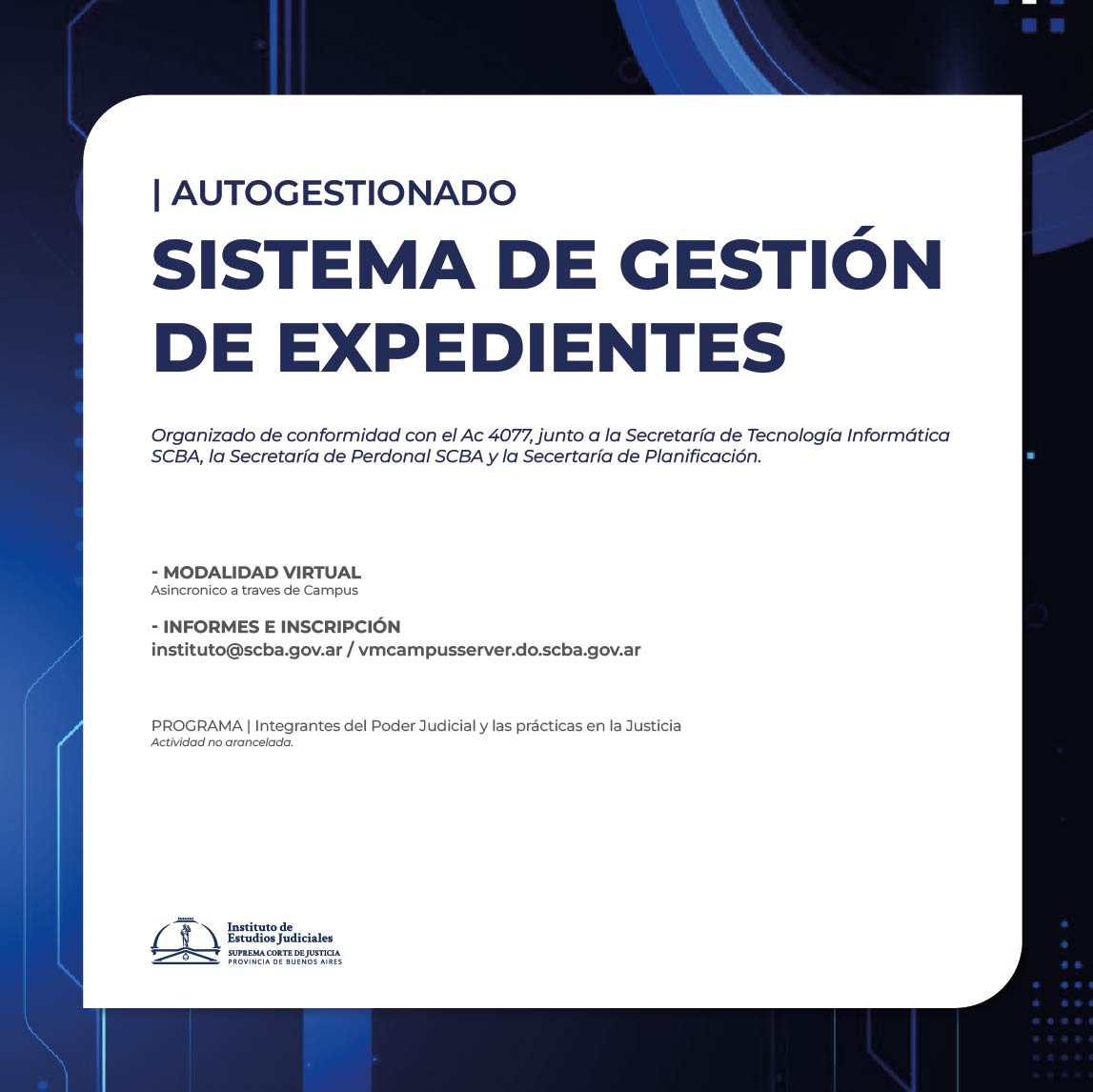 | AUTOGESTIONADO

SISTEMA DE GESTIÓN DE EXPEDIENTES

Organizado de conformidad con el Ac 4077, junto a la Secretaría de Tecnología Informática SCBA, la Secretaría de Perdonal SCBA y la Secertaría de Planificación.

- MODALIDAD VIRTUAL
Asincronico a traves de Campus

- INFORMES E INSCRIPCIÓN
instituto@scba.gov.ar / vmcampusserver.do.scba.gov.ar

PROGRAMA | Integrantes del Poder Judicial y las prácticas en la Justicia
Actividad no arancelada.

Instituto de Estudios Judiciales
SUPREMA CORTE DE JUSTICIA
PROVINCIA DE BUENOS AIRES